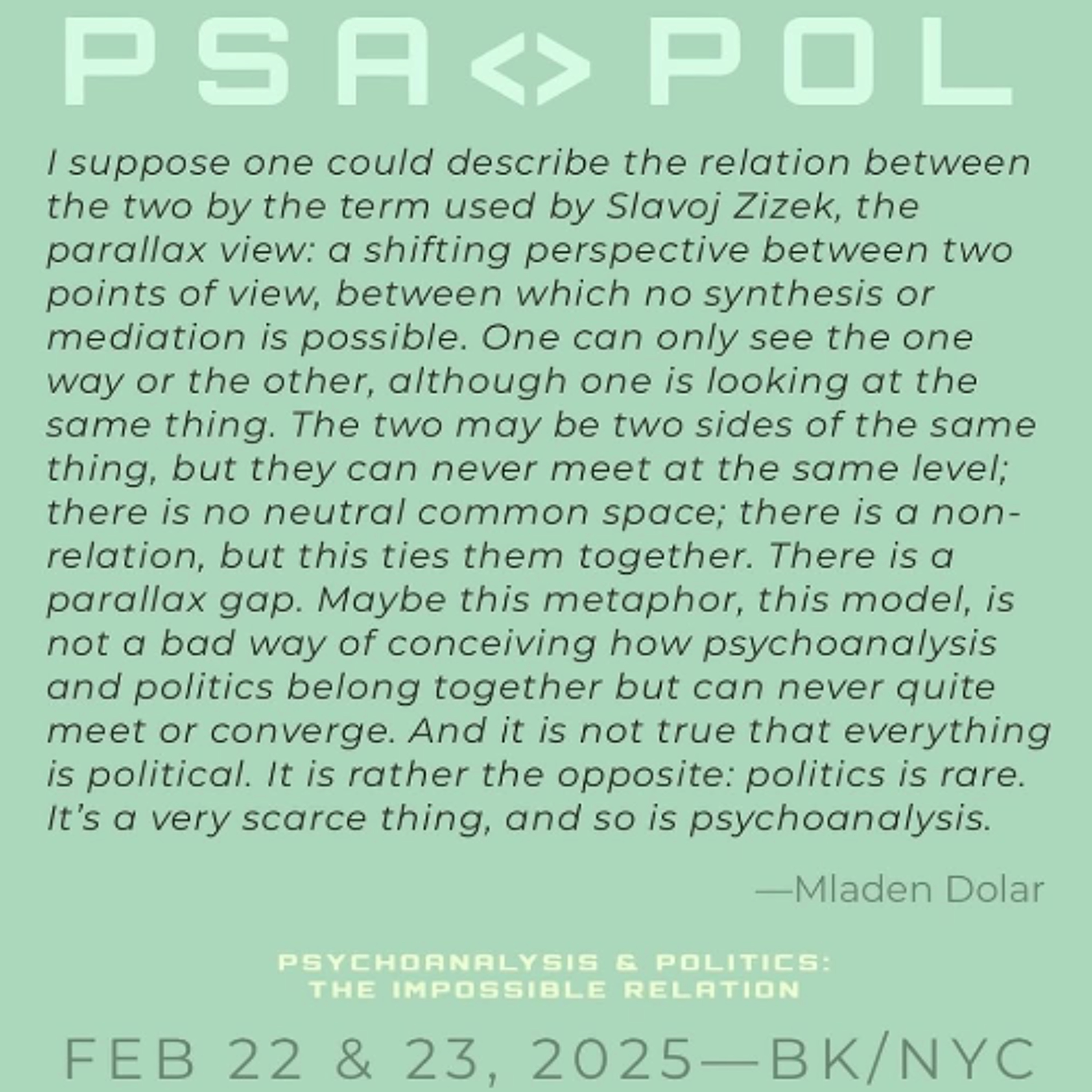 PSA<>POL

I suppose one could describe the relation between the two by the term used by Slavoj Zizek, the parallax view: a shifting perspective between two points of view, between which no synthesis or mediation is possible. One can only see the one way or the other, although one is looking at the same thing. The two may be two sides of the same thing, but they can never meet at the same level; there is no neutral common space; there is a non-relation, but this ties them together. There is a parallax gap. Maybe this metaphor, this model, is not a bad way of conceiving how psychoanalysis and politics belong together but can never quite meet or converge. And it is not true that everything is political. It is rather the opposite: politics is rare. It's a very scarce thing, and so is psychoanalysis.

—Mladen Dolar

PSYCHOANALYSIS & POLITICS: THE IMPOSSIBLE RELATION

FEB 22 & 23, 2025—BK/NYC